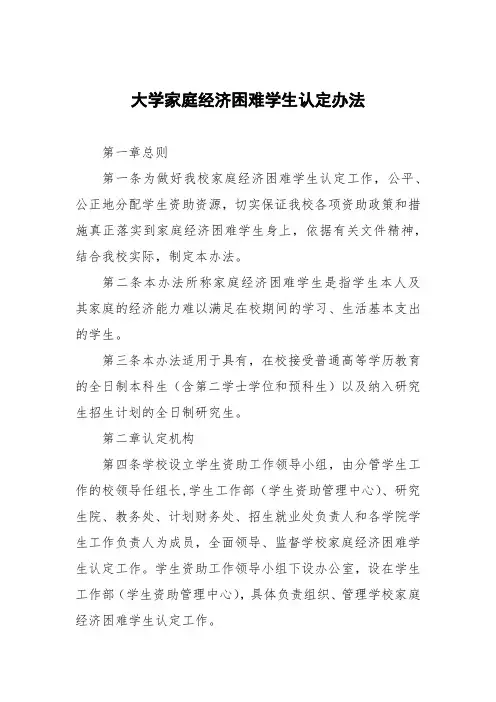 大学家庭经济困难学生认定办法

第一章总则

第一条为做好我校家庭经济困难学生认定工作，公平、公正地分配学生资助资源，切实保证我校各项资助政策和措施真正落实到家庭经济困难学生身上，依据有关文件精神，结合我校实际，制定本办法。

第二条本办法所称家庭经济困难学生是指学生本人及其家庭的经济能力难以满足在校期间的学习、生活基本支出的学生。

第三条本办法适用于具有，在校接受普通高等学历教育的全日制本科生（含第二学士学位和预科生）以及纳入研究生招生计划的全日制研究生。

第二章认定机构

第四条学校设立学生资助工作领导小组，由分管学生工作的校领导任组长，学生工作部（学生资助管理中心）、研究生院、教务处、计划财务处、招生就业处负责人和各学院学生工作负责人为成员，全面领导、监督学校家庭经济困难学生认定工作。学生资助工作领导小组下设办公室，设在学生工作部（学生资助管理中心），具体负责组织、管理学校家庭经济困难学生认定工作。